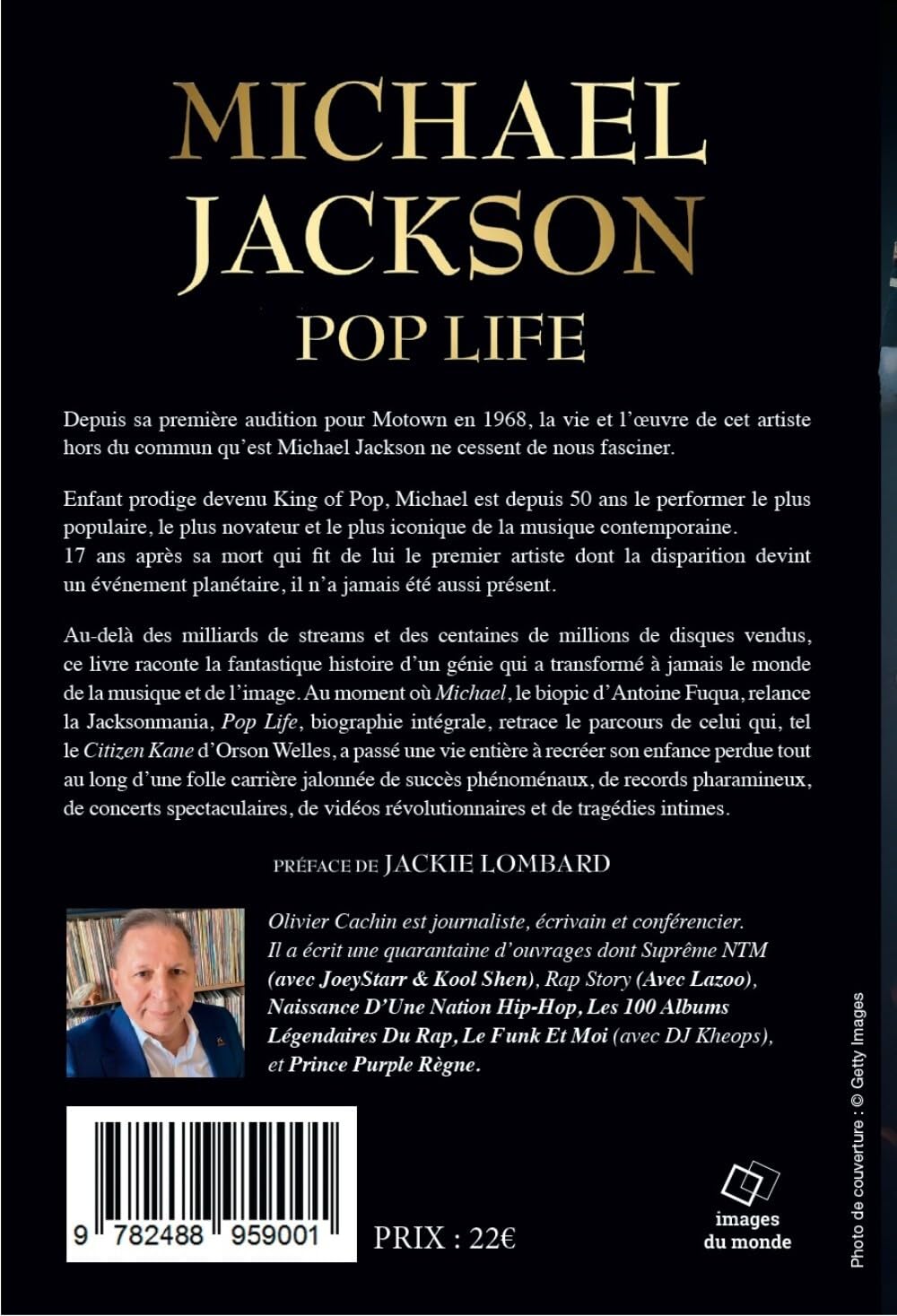 MICHAEL JACKSON
POP LIFE

Depuis sa première audition pour Motown en 1968, la vie et l'œuvre de cet artiste hors du commun qu'est Michael Jackson ne cessent de nous fasciner.

Enfant prodige devenu King of Pop, Michael est depuis 50 ans le performer le plus populaire, le plus novateur et le plus iconique de la musique contemporaine.
17 ans après sa mort qui fit de lui le premier artiste dont la disparition devint un événement planétaire, il n'a jamais été aussi présent.

Au-delà des milliards de streams et des centaines de millions de disques vendus, ce livre raconte la fantastique histoire d'un génie qui a transformé à jamais le monde de la musique et de l'image. Au moment où Michael, le biopic d'Antoine Fuqua, relance la Jacksonmania, Pop Life, biographie intégrale, retrace le parcours de celui qui, tel le Citizen Kane d'Orson Welles, a passé une vie entière à recréer son enfance perdue tout au long d'une folle carrière jalonnée de succès phénoménaux, de records pharamineux, de concerts spectaculaires, de vidéos révolutionnaires et de tragédies intimes.

PRÉFACE DE JACKIE LOMBARD

Olivier Cachin est journaliste, écrivain et conférencier. Il a écrit une quarantaine d'ouvrages dont Suprême NTM (avec JoeyStarr & Kool Shen), Rap Story (Avec Lazoo), Naissance D'Une Nation Hip-Hop, Les 100 Albums Légendaires Du Rap, Le Funk Et Moi (avec DJ Kheops), et Prince Purple Règne.

9 782488 959001

PRIX : 22€

images du monde

Photo de couverture : © Getty Images